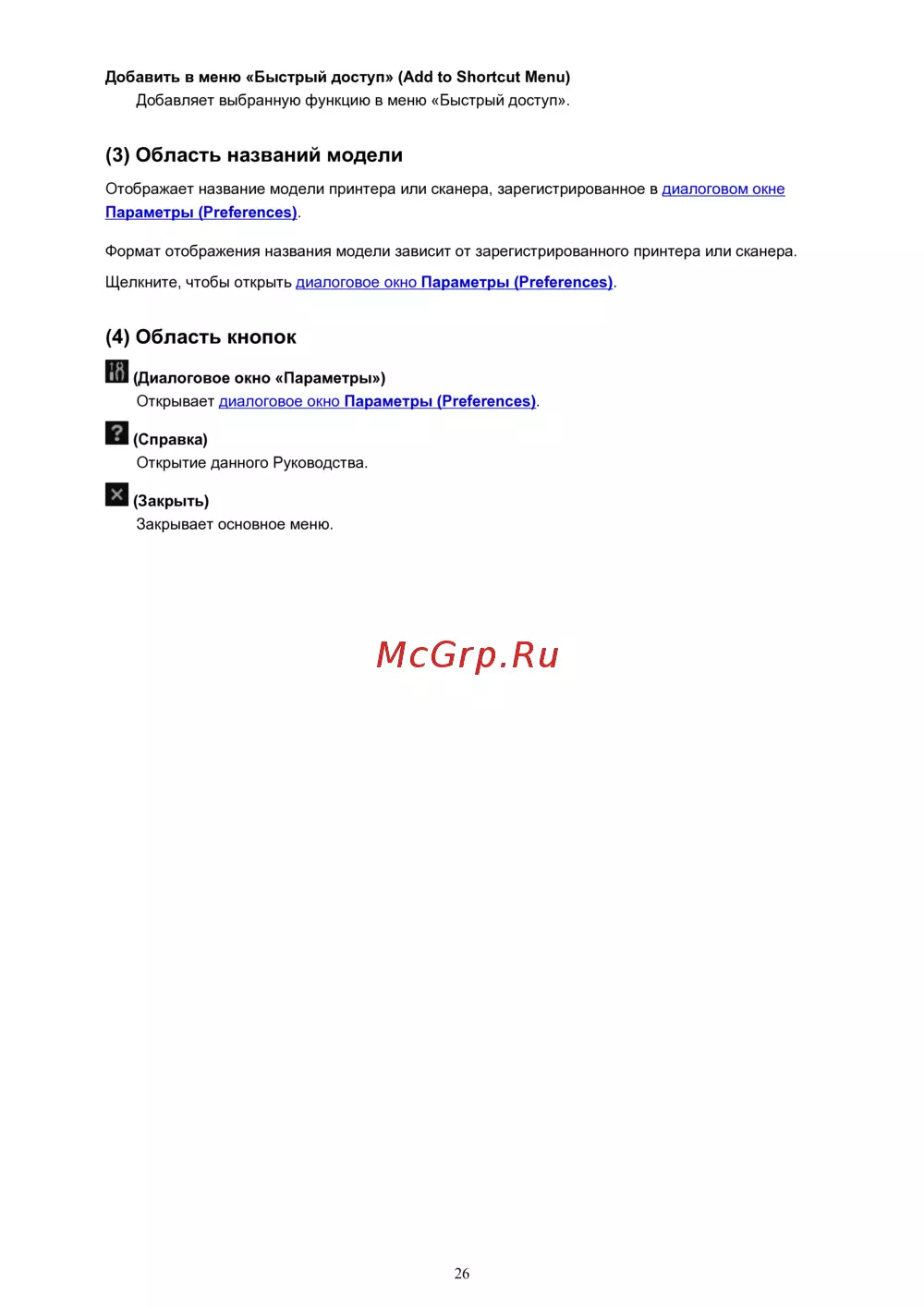 Добавить в меню «Быстрый доступ» (Add to Shortcut Menu)
Добавляет выбранную функцию в меню «Быстрый доступ».

(3) Область названий модели

Отображает название модели принтера или сканера, зарегистрированное в диалоговом окне Параметры (Preferences).

Формат отображения названия модели зависит от зарегистрированного принтера или сканера.

Щелкните, чтобы открыть диалоговое окно Параметры (Preferences).

(4) Область кнопок

(Диалоговое окно «Параметры»)
Открывает диалоговое окно Параметры (Preferences).

(Справка)
Открытие данного Руководства.

(Закрыть)
Закрывает основное меню.

26

McGrp.Ru